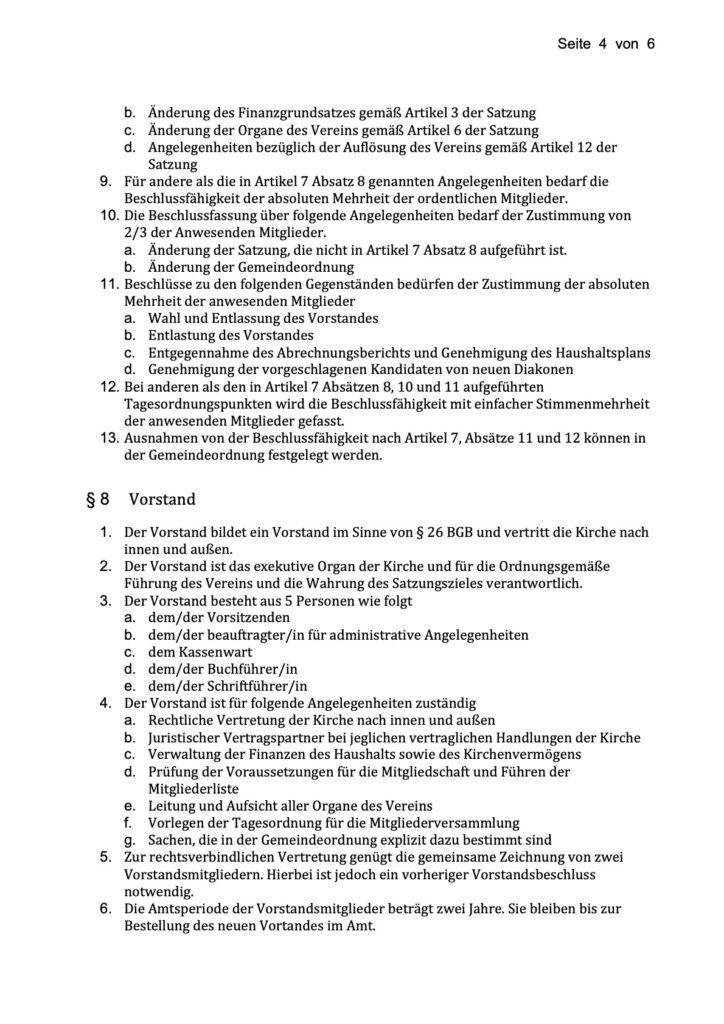 Seite 4 von 6

b. Änderung des Finanzgrundsatzes gemäß Artikel 3 der Satzung
c. Änderung der Organe des Vereins gemäß Artikel 6 der Satzung
d. Angelegenheiten bezüglich der Auflösung des Vereins gemäß Artikel 12 der Satzung
9. Für andere als die in Artikel 7 Absatz 8 genannten Angelegenheiten bedarf die Beschlussfähigkeit der absoluten Mehrheit der ordentlichen Mitglieder.
10. Die Beschlussfassung über folgende Angelegenheiten bedarf der Zustimmung von 2/3 der Anwesenden Mitglieder.
a. Änderung der Satzung, die nicht in Artikel 7 Absatz 8 aufgeführt ist.
b. Änderung der Gemeindeordnung
11. Beschlüsse zu den folgenden Gegenständen bedürfen der Zustimmung der absoluten Mehrheit der anwesenden Mitglieder
a. Wahl und Entlassung des Vorstandes
b. Entlastung des Vorstandes
c. Entgegennahme des Abrechnungsberichts und Genehmigung des Haushaltsplans
d. Genehmigung der vorgeschlagenen Kandidaten von neuen Diakonen
12. Bei anderen als den in Artikel 7 Absätzen 8, 10 und 11 aufgeführten Tagesordnungspunkten wird die Beschlussfähigkeit mit einfacher Stimmenmehrheit der anwesenden Mitglieder gefasst.
13. Ausnahmen von der Beschlussfähigkeit nach Artikel 7, Absätze 11 und 12 können in der Gemeindeordnung festgelegt werden.

§ 8 Vorstand

1. Der Vorstand bildet ein Vorstand im Sinne von § 26 BGB und vertritt die Kirche nach innen und außen.
2. Der Vorstand ist das exekutive Organ der Kirche und für die Ordnungsgemäße Führung des Vereins und die Wahrung des Satzungszieles verantwortlich.
3. Der Vorstand besteht aus 5 Personen wie folgt
a. dem/der Vorsitzenden
b. dem/der beauftragter/in für administrative Angelegenheiten
c. dem Kassenwart
d. dem/der Buchführer/in
e. dem/der Schriftführer/in
4. Der Vorstand ist für folgende Angelegenheiten zuständig
a. Rechtliche Vertretung der Kirche nach innen und außen
b. Juristischer Vertragspartner bei jeglichen vertraglichen Handlungen der Kirche
c. Verwaltung der Finanzen des Haushalts sowie des Kirchenvermögens
d. Prüfung der Voraussetzungen für die Mitgliedschaft und Führen der Mitgliederliste
e. Leitung und Aufsicht aller Organe des Vereins
f. Vorlegen der Tagesordnung für die Mitgliederversammlung
g. Sachen, die in der Gemeindeordnung explizit dazu bestimmt sind
5. Zur rechtsverbindlichen Vertretung genügt die gemeinsame Zeichnung von zwei Vorstandsmitgliedern. Hierbei ist jedoch ein vorheriger Vorstandsbeschluss notwendig.
6. Die Amtsperiode der Vorstandsmitglieder beträgt zwei Jahre. Sie bleiben bis zur Bestellung des neuen Vortandes im Amt.